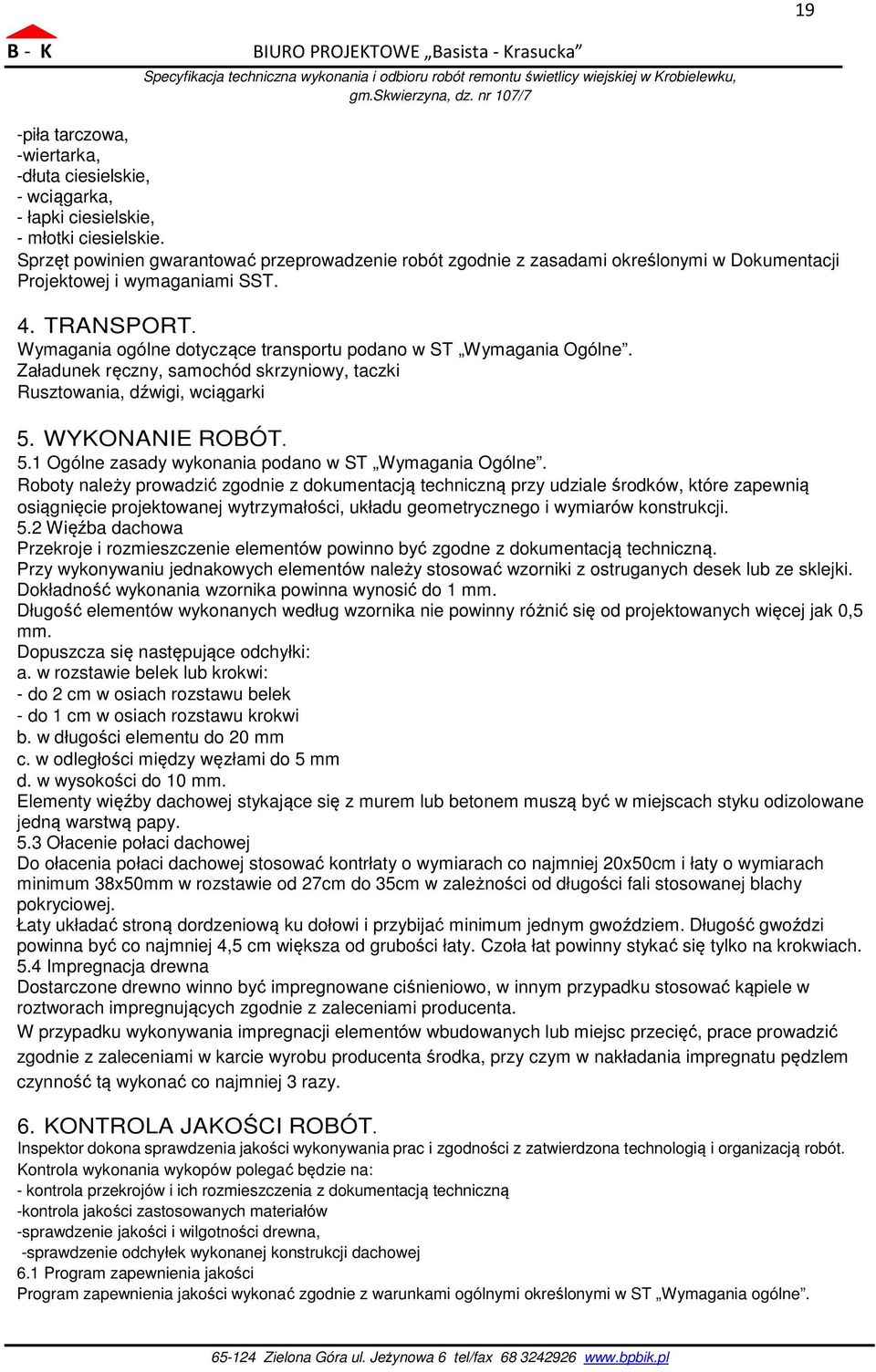 19

B - K

BIURO PROJEKTOWE „Basista - Krasucka”

Specyfikacja techniczna wykonania i odbioru robót remontu świetlicy wiejskiej w Krobielewku, gm.Skwierzyna, dz. nr 107/7

-piła tarczowa,
-wiertarka,
-dłuta ciesielskie,
- wciągarka,
- łapki ciesielskie,
- młotki ciesielskie.
Sprzęt powinien gwarantować przeprowadzenie robót zgodnie z zasadami określonymi w Dokumentacji Projektowej i wymaganiami SST.

4. TRANSPORT.
Wymagania ogólne dotyczące transportu podano w ST „Wymagania Ogólne”.
Załadunek ręczny, samochód skrzyniowy, taczki
Rusztowania, dźwigi, wciągarki

5. WYKONANIE ROBÓT.
5.1 Ogólne zasady wykonania podano w ST „Wymagania Ogólne”.
Roboty należy prowadzić zgodnie z dokumentacją techniczną przy udziale środków, które zapewnią osiągnięcie projektowanej wytrzymałości, układu geometrycznego i wymiarów konstrukcji.
5.2 Więźba dachowa
Przekroje i rozmieszczenie elementów powinno być zgodne z dokumentacją techniczną.
Przy wykonywaniu jednakowych elementów należy stosować wzorniki z ostruganych desek lub ze sklejki.
Dokładność wykonania wzornika powinna wynosić do 1 mm.
Długość elementów wykonanych według wzornika nie powinny różnić się od projektowanych więcej jak 0,5 mm.
Dopuszcza się następujące odchyłki:
a. w rozstawie belek lub krokwi:
- do 2 cm w osiach rozstawu belek
- do 1 cm w osiach rozstawu krokwi
b. w długości elementu do 20 mm
c. w odległości między węzłami do 5 mm
d. w wysokości do 10 mm.
Elementy więźby dachowej stykające się z murem lub betonem muszą być w miejscach styku odizolowane jedną warstwą papy.
5.3 Ołacenie połaci dachowej
Do ołacenia połaci dachowej stosować kontrłaty o wymiarach co najmniej 20x50cm i łaty o wymiarach minimum 38x50mm w rozstawie od 27cm do 35cm w zależności od długości fali stosowanej blachy pokryciowej.
Łaty układać stroną dordzeniową ku dołowi i przybijać minimum jednym gwoździem. Długość gwoździ powinna być co najmniej 4,5 cm większa od grubości łaty. Czoła łat powinny stykać się tylko na krokwiach.
5.4 Impregnacja drewna
Dostarczone drewno winno być impregnowane ciśnieniowo, w innym przypadku stosować kąpiele w roztworach impregnujących zgodnie z zaleceniami producenta.
W przypadku wykonywania impregnacji elementów wbudowanych lub miejsc przecięć, prace prowadzić zgodnie z zaleceniami w karcie wyrobu producenta środka, przy czym w nakładania impregnatu pędzlem czynność tą wykonać co najmniej 3 razy.

6. KONTROLA JAKOŚCI ROBÓT.
Inspektor dokona sprawdzenia jakości wykonywania prac i zgodności z zatwierdzona technologią i organizacją robót.
Kontrola wykonania wykopów polegać będzie na:
- kontrola przekrojów i ich rozmieszczenia z dokumentacją techniczną
-kontrola jakości zastosowanych materiałów
-sprawdzenie jakości i wilgotności drewna,
-sprawdzenie odchyłek wykonanej konstrukcji dachowej
6.1 Program zapewnienia jakości
Program zapewnienia jakości wykonać zgodnie z warunkami ogólnymi określonymi w ST „Wymagania ogólne”.

65-124 Zielona Góra ul. Jeżynowa 6 tel/fax 68 3242926 www.bpbik.pl